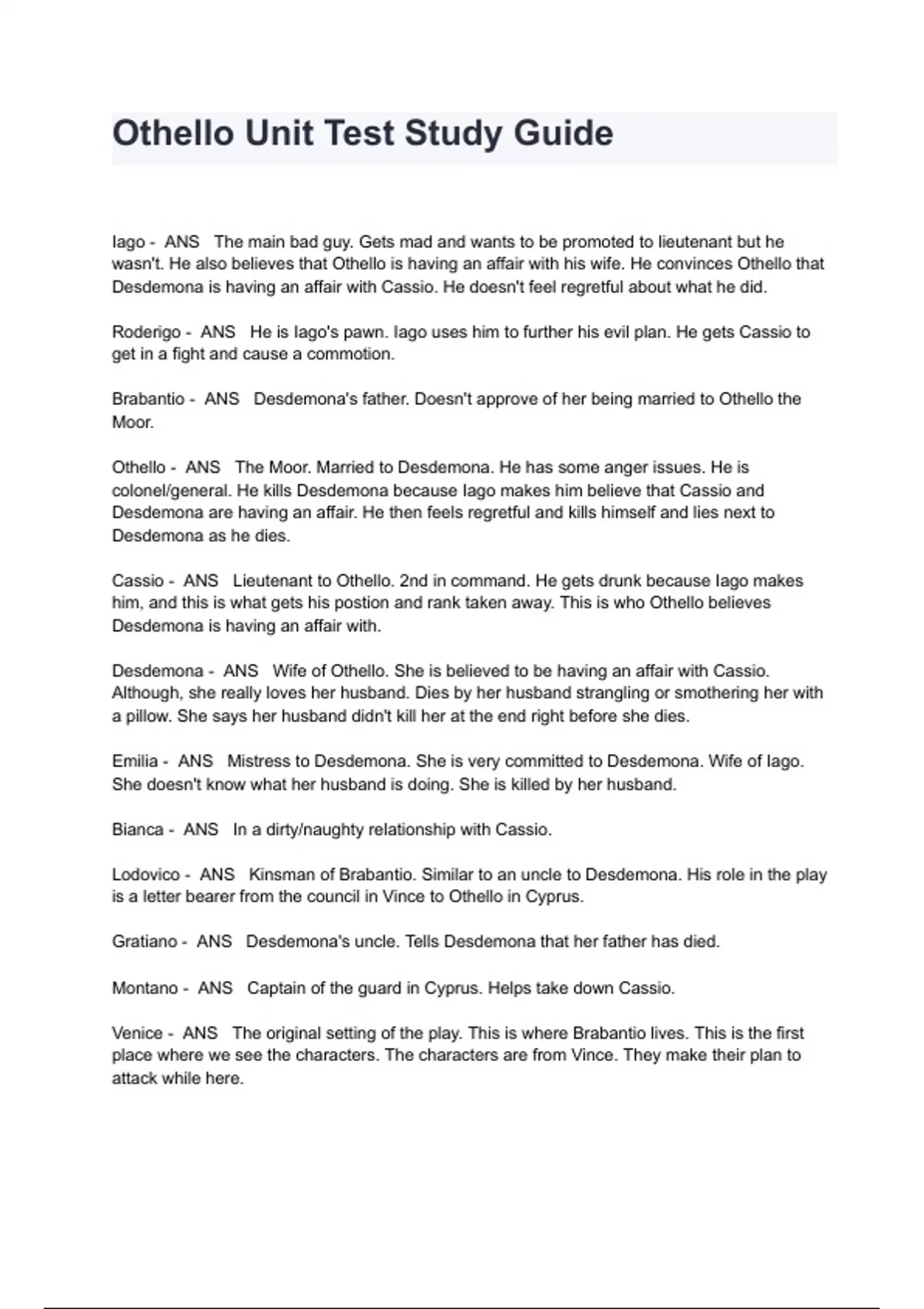 Othello Unit Test Study Guide

Iago - ANS The main bad guy. Gets mad and wants to be promoted to lieutenant but he wasn't. He also believes that Othello is having an affair with his wife. He convinces Othello that Desdemona is having an affair with Cassio. He doesn't feel regretful about what he did.

Roderigo - ANS He is Iago's pawn. Iago uses him to further his evil plan. He gets Cassio to get in a fight and cause a commotion.

Brabantio - ANS Desdemona's father. Doesn't approve of her being married to Othello the Moor.

Othello - ANS The Moor. Married to Desdemona. He has some anger issues. He is colonel/general. He kills Desdemona because Iago makes him believe that Cassio and Desdemona are having an affair. He then feels regretful and kills himself and lies next to Desdemona as he dies.

Cassio - ANS Lieutenant to Othello. 2nd in command. He gets drunk because Iago makes him, and this is what gets his postion and rank taken away. This is who Othello believes Desdemona is having an affair with.

Desdemona - ANS Wife of Othello. She is believed to be having an affair with Cassio. Although, she really loves her husband. Dies by her husband strangling or smothering her with a pillow. She says her husband didn't kill her at the end right before she dies.

Emilia - ANS Mistress to Desdemona. She is very committed to Desdemona. Wife of Iago. She doesn't know what her husband is doing. She is killed by her husband.

Bianca - ANS In a dirty/naughty relationship with Cassio.

Lodovico - ANS Kinsman of Brabantio. Similar to an uncle to Desdemona. His role in the play is a letter bearer from the council in Vince to Othello in Cyprus.

Gratiano - ANS Desdemona's uncle. Tells Desdemona that her father has died.

Montano - ANS Captain of the guard in Cyprus. Helps take down Cassio.

Venice - ANS The original setting of the play. This is where Brabantio lives. This is the first place where we see the characters. The characters are from Vince. They make their plan to attack while here.